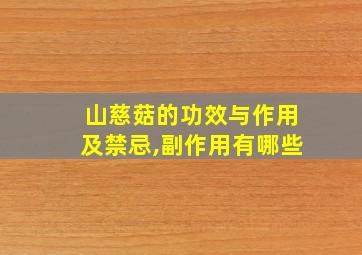 山慈菇的功效与作用及禁忌,副作用有哪些